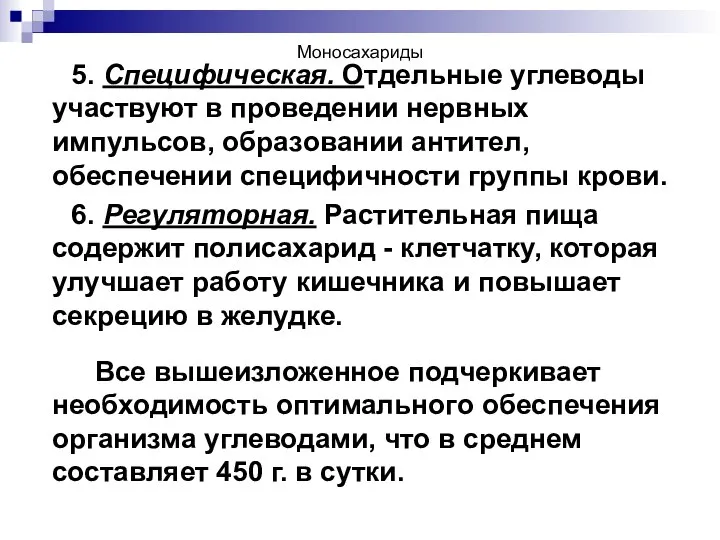 Моносахариды

5. Специфическая. Отдельные углеводы участвуют в проведении нервных импульсов, образовании антител, обеспечении специфичности группы крови.

6. Регуляторная. Растительная пища содержит полисахарид - клетчатку, которая улучшает работу кишечника и повышает секрецию в желудке.

Все вышеизложенное подчеркивает необходимость оптимального обеспечения организма углеводами, что в среднем составляет 450 г. в сутки.